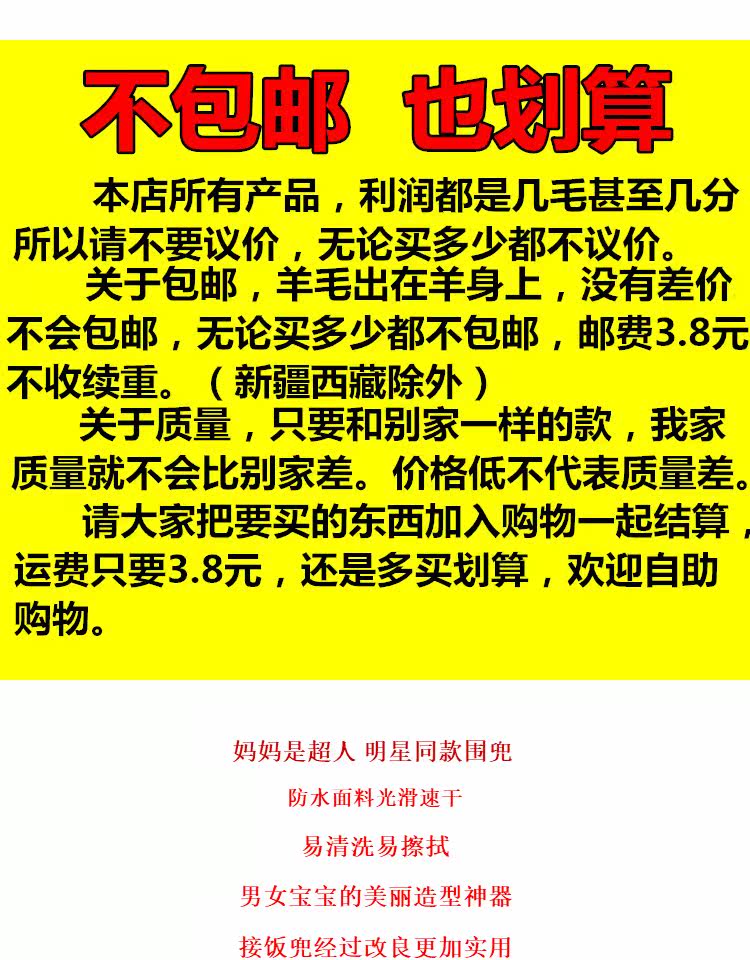 不包邮 也划算

本店所有产品，利润都是几毛甚至几分所以请不要议价，无论买多少都不议价。

关于包邮，羊毛出在羊身上，没有差价不会包邮，无论买多少都不包邮，邮费3.8元不收续重。（新疆西藏除外）

关于质量，只要和别家一样的款，我家质量就不会比别家差。价格低不代表质量差。

请大家把要买的东西加入购物一起结算，运费只要3.8元，还是多买划算，欢迎自助购物。

妈妈是超人 明星同款围兜

防水面料光滑速干

易清洗易擦拭

男女宝宝的美丽造型神器

接饭兜经过改良更加实用